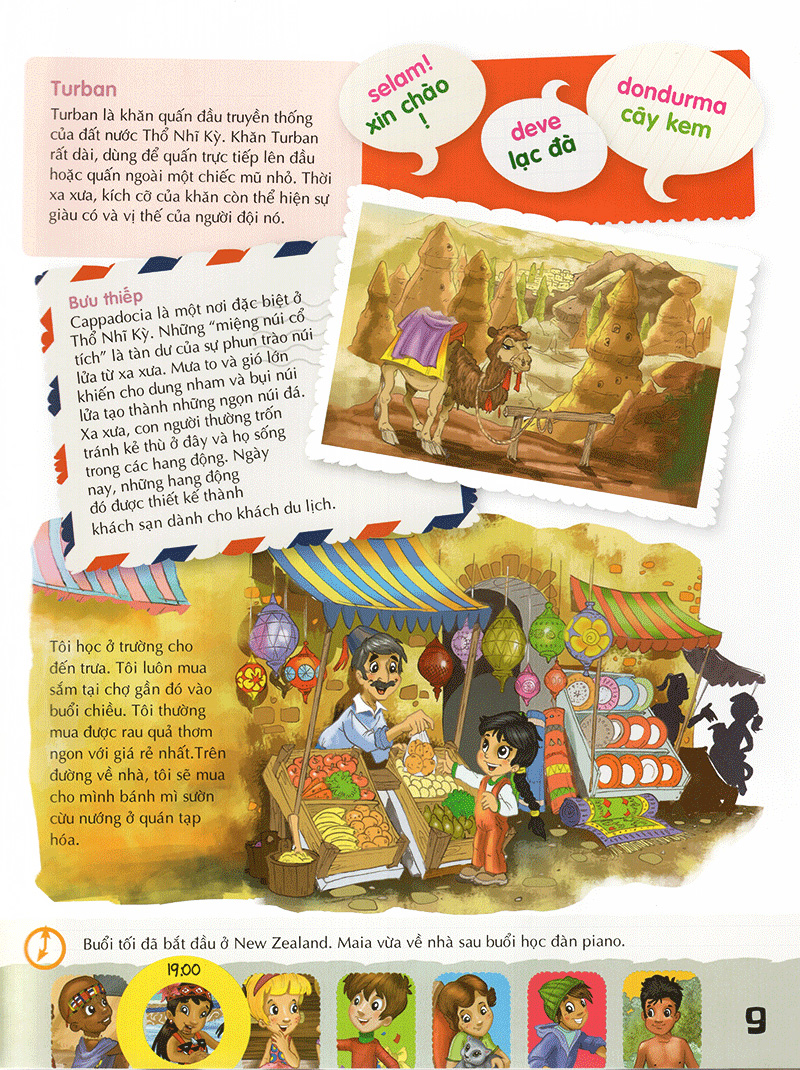 Turban

Turban là khăn quấn đầu truyền thống của đất nước Thổ Nhĩ Kỳ. Khăn Turban rất dài, dùng để quấn trực tiếp lên đầu hoặc quấn ngoài một chiếc mũ nhỏ. Thời xa xưa, kích cỡ của khăn còn thể hiện sự giàu có và vị thế của người đội nó.

selam!
xin chào
!

deve
lạc đà

dondurma
cây kem

Bưu thiếp

Cappadocia là một nơi đặc biệt ở Thổ Nhĩ Kỳ. Những "miệng núi cổ tích" là tàn dư của sự phun trào núi lửa từ xa xưa. Mưa to và gió lớn khiến cho dung nham và bụi núi lửa tạo thành những ngọn núi đá. Xa xưa, con người thường trốn tránh kẻ thù ở đây và họ sống trong các hang động. Ngày nay, những hang động đó được thiết kế thành khách sạn dành cho khách du lịch.

Tôi học ở trường cho đến trưa. Tôi luôn mua sắm tại chợ gần đó vào buổi chiều. Tôi thường mua được rau quả thơm ngon với giá rẻ nhất.Trên đường về nhà, tôi sẽ mua cho mình bánh mì sườn cừu nướng ở quán tạp hóa.

Buổi tối đã bắt đầu ở New Zealand. Maia vừa về nhà sau buổi học đàn piano.

19.00

9